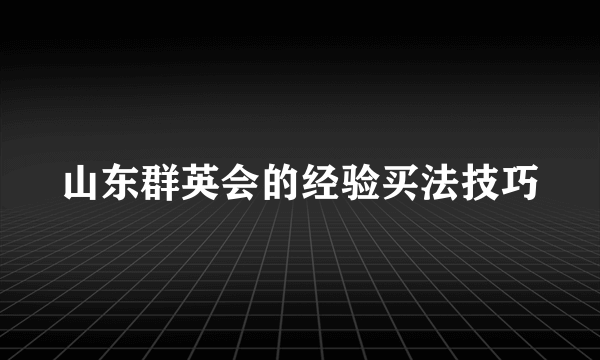 山东群英会的经验买法技巧